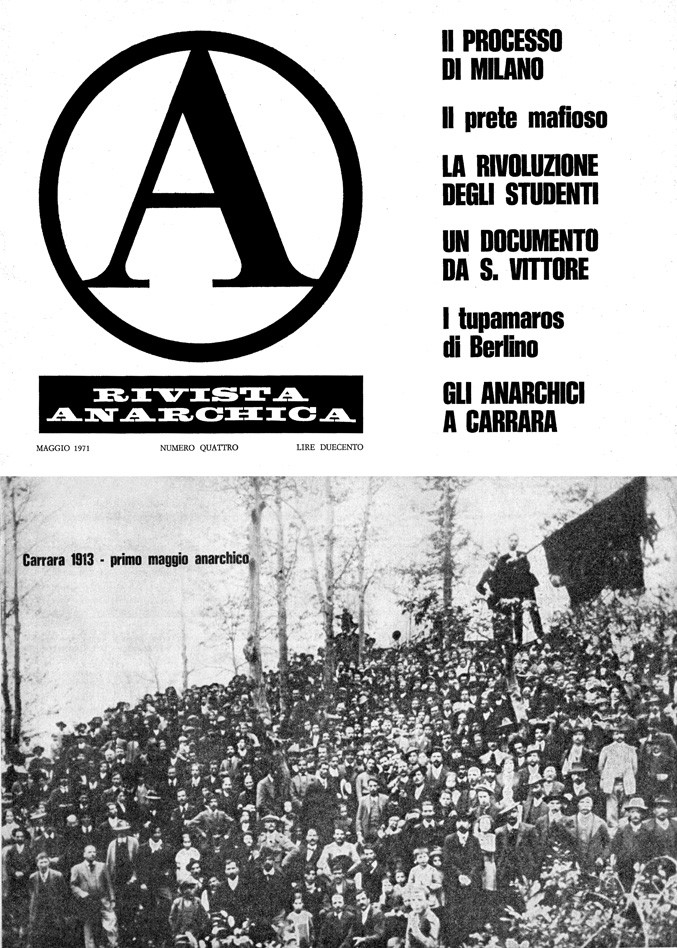 A

RIVISTA ANARCHICA

MAGGIO 1971 NUMERO QUATTRO LIRE DUECENTO

Il PROCESSO DI MILANO

Il prete mafioso

LA RIVOLUZIONE DEGLI STUDENTI

UN DOCUMENTO DA S. VITTORE

I tupamaros di Berlino

GLI ANARCHICI A CARRARA

Carrara 1913 - primo maggio anarchico